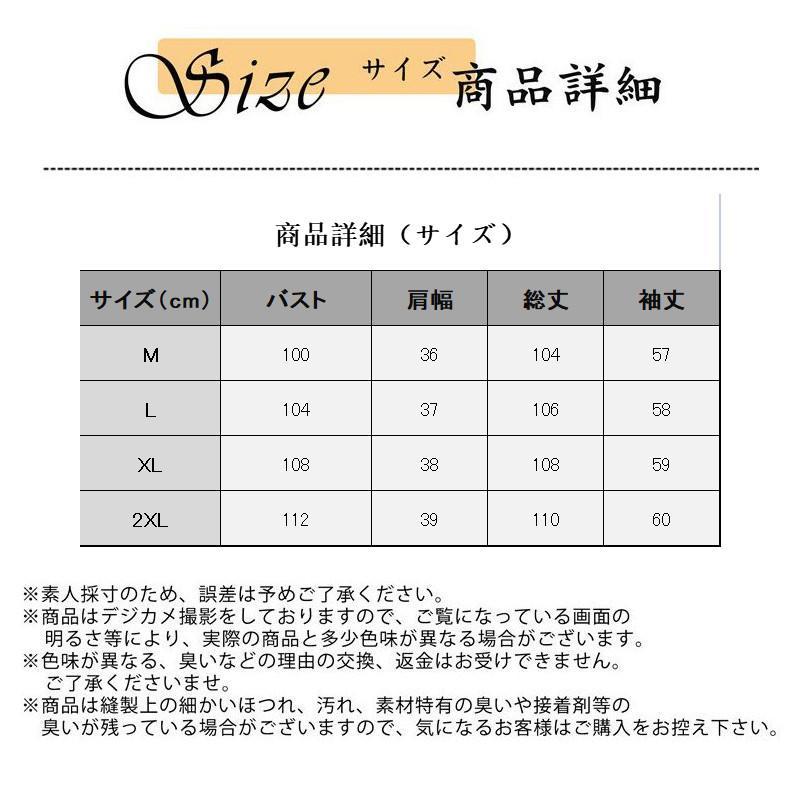 Size サイズ 商品詳細

商品詳細（サイズ）

| サイズ(cm) | バスト | 肩幅 | 総丈 | 袖丈 |
|---|---|---|---|---|
| M | 100 | 36 | 104 | 57 |
| L | 104 | 37 | 106 | 58 |
| XL | 108 | 38 | 108 | 59 |
| 2XL | 112 | 39 | 110 | 60 |

※素人採寸のため、誤差は予めご了承ください。
※商品はデジカメ撮影をしておりますので、ご覧になっている画面の明るさ等により、実際の商品と多少色味が異なる場合がございます。
※色味が異なる、臭いなどの理由の交換、返金はお受けできません。ご了承くださいませ。
※商品は縫製上の細かいほつれ、汚れ、素材特有の臭いや接着剤等の臭いが残っている場合がございますので、気になるお客様はご購入をお控え下さい。